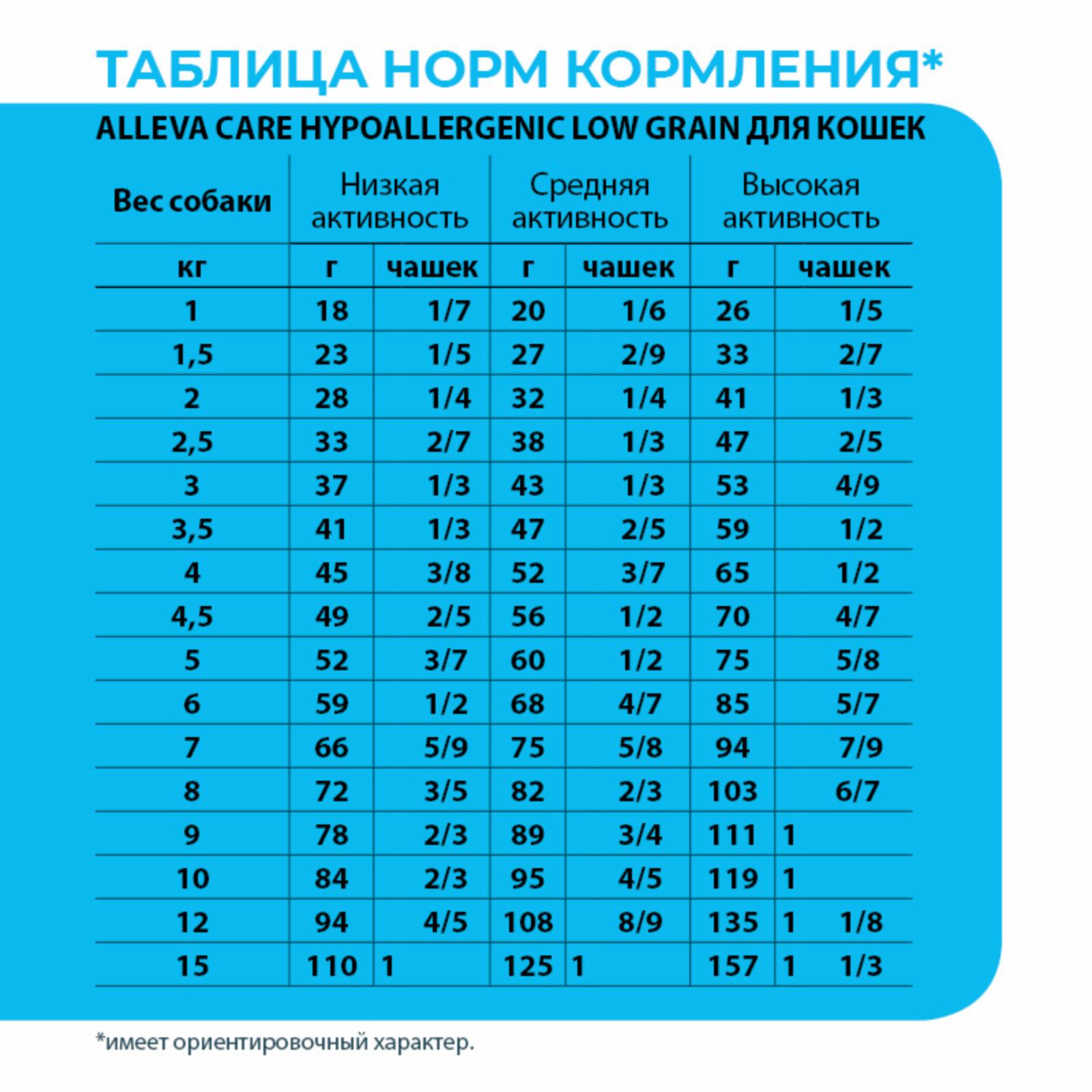 ТАБЛИЦА НОРМ КОРМЛЕНИЯ*

ALLEVA CARE HYPOALLERGENIC LOW GRAIN ДЛЯ КОШЕК

| Вес собаки | Низкая активность | | Средняя активность | | Высокая активность | |
|---|---|---|---|---|---|---|
| кг | г | чашек | г | чашек | г | чашек |
| 1 | 18 | 1/7 | 20 | 1/6 | 26 | 1/5 |
| 1,5 | 23 | 1/5 | 27 | 2/9 | 33 | 2/7 |
| 2 | 28 | 1/4 | 32 | 1/4 | 41 | 1/3 |
| 2,5 | 33 | 2/7 | 38 | 1/3 | 47 | 2/5 |
| 3 | 37 | 1/3 | 43 | 1/3 | 53 | 4/9 |
| 3,5 | 41 | 1/3 | 47 | 2/5 | 59 | 1/2 |
| 4 | 45 | 3/8 | 52 | 3/7 | 65 | 1/2 |
| 4,5 | 49 | 2/5 | 56 | 1/2 | 70 | 4/7 |
| 5 | 52 | 3/7 | 60 | 1/2 | 75 | 5/8 |
| 6 | 59 | 1/2 | 68 | 4/7 | 85 | 5/7 |
| 7 | 66 | 5/9 | 75 | 5/8 | 94 | 7/9 |
| 8 | 72 | 3/5 | 82 | 2/3 | 103 | 6/7 |
| 9 | 78 | 2/3 | 89 | 3/4 | 111 | 1 |
| 10 | 84 | 2/3 | 95 | 4/5 | 119 | 1 |
| 12 | 94 | 4/5 | 108 | 8/9 | 135 | 1 1/8 |
| 15 | 110 | 1 | 125 | 1 | 157 | 1 1/3 |

*имеет ориентировочный характер.